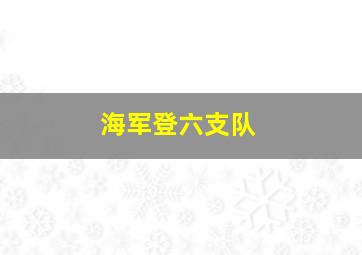 海军登六支队